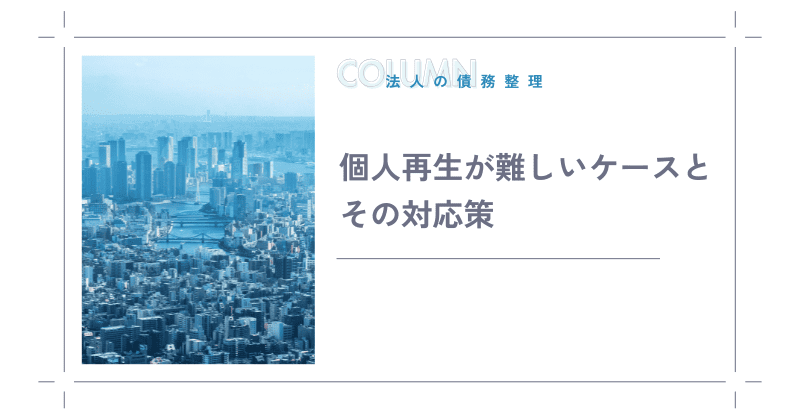 COLUMN
法人の債務整理

個人再生が難しいケースとその対応策